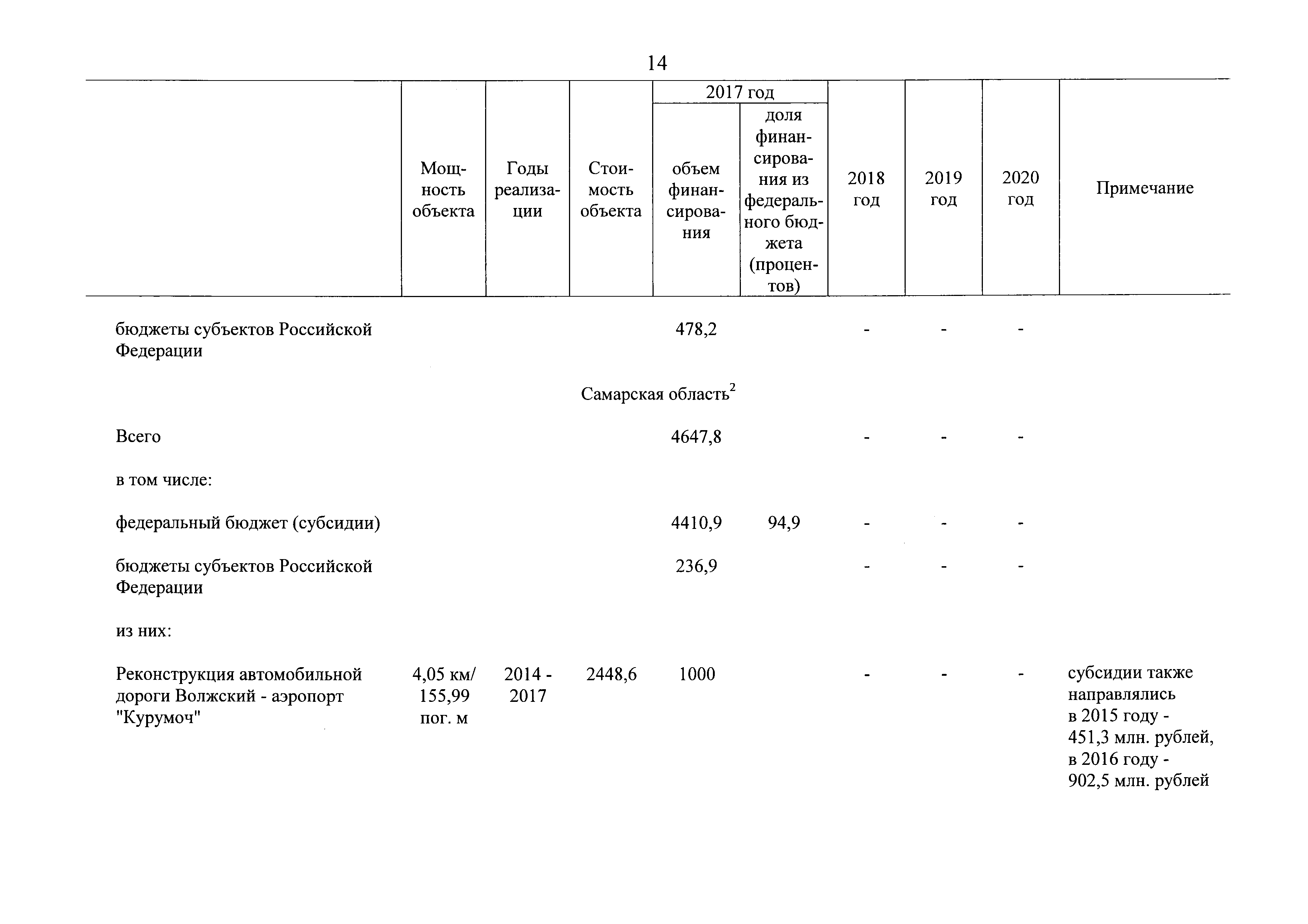 14

| | Мощность объекта | Годы реализации | Стоимость объекта | 2017 год объем финансирования | 2017 год доля финансирования из федерального бюджета (процентов) | 2018 год | 2019 год | 2020 год | Примечание |
|---|---|---|---|---|---|---|---|---|---|
| бюджеты субъектов Российской Федерации | | | | 478,2 | | - | - | - | |
| Самарская область$^2$ | | | | | | | | | |
| Всего | | | | 4647,8 | | - | - | - | |
| в том числе: | | | | | | | | | |
| федеральный бюджет (субсидии) | | | | 4410,9 | 94,9 | - | - | - | |
| бюджеты субъектов Российской Федерации | | | | 236,9 | | - | - | - | |
| из них: | | | | | | | | | |
| Реконструкция автомобильной дороги Волжский - аэропорт "Курумоч" | 4,05 км/ 155,99 пог. м | 2014 - 2017 | 2448,6 | 1000 | | - | - | - | субсидии также направлялись в 2015 году - 451,3 млн. рублей, в 2016 году - 902,5 млн. рублей |